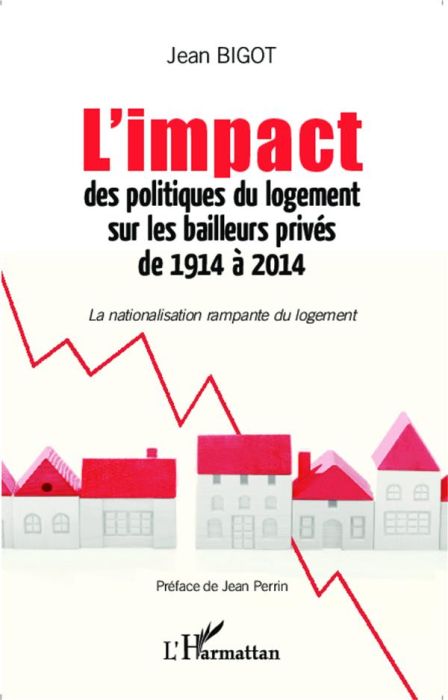 Jean BIGOT

L'impact
des politiques du logement sur les bailleurs privés de 1914 à 2014

La nationalisation rampante du logement

Préface de Jean Perrin

L'Harmattan